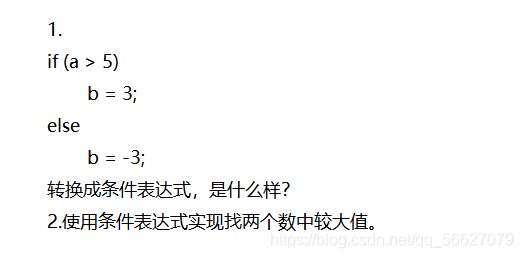 1.

if (a > 5)

b = 3;

else

b = -3;

转换成条件表达式，是什么样？

2.使用条件表达式实现找两个数中较大值。

https://blog.csdn.net/qq_56627079